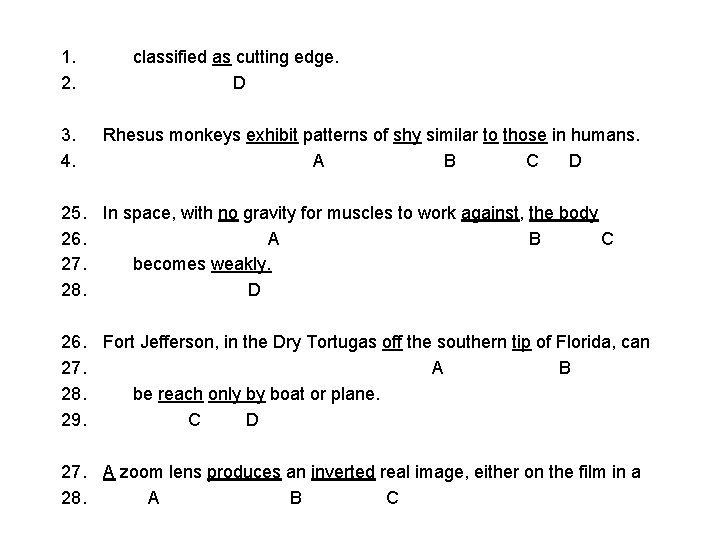 1. classified as cutting edge.
2. D

3. Rhesus monkeys exhibit patterns of shy similar to those in humans.
4. A B C D

25. In space, with no gravity for muscles to work against, the body
26. A B C
27. becomes weakly.
28. D

26. Fort Jefferson, in the Dry Tortugas off the southern tip of Florida, can
27. A B
28. be reach only by boat or plane.
29. C D

27. A zoom lens produces an inverted real image, either on the film in a
28. A B C